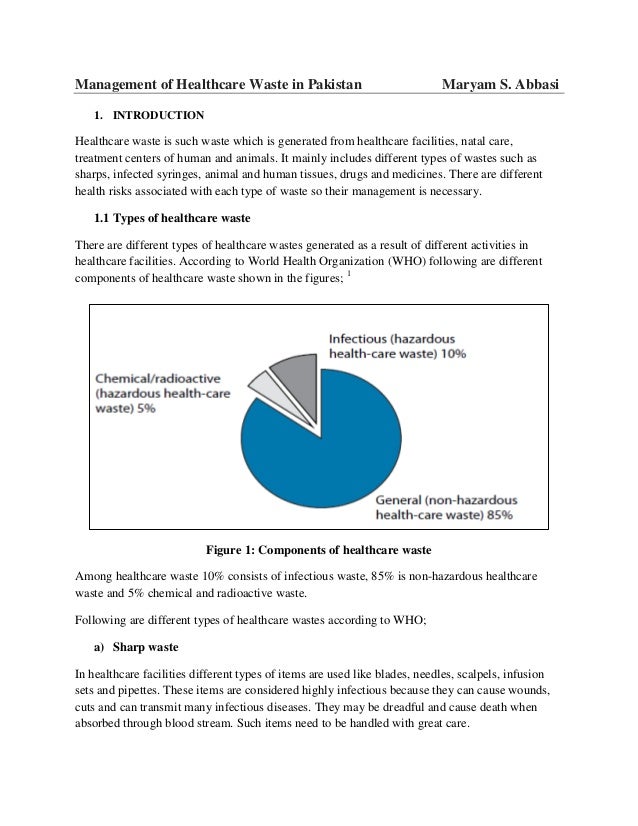 Management of Healthcare Waste in Pakistan Maryam S. Abbasi

1. INTRODUCTION

Healthcare waste is such waste which is generated from healthcare facilities, natal care, treatment centers of human and animals. It mainly includes different types of wastes such as sharps, infected syringes, animal and human tissues, drugs and medicines. There are different health risks associated with each type of waste so their management is necessary.

1.1 Types of healthcare waste

There are different types of healthcare wastes generated as a result of different activities in healthcare facilities. According to World Health Organization (WHO) following are different components of healthcare waste shown in the figures; $^1$

Infectious (hazardous health-care waste) 10%

Chemical/radioactive (hazardous health-care waste) 5%

General (non-hazardous health-care waste) 85%

Figure 1: Components of healthcare waste

Among healthcare waste 10% consists of infectious waste, 85% is non-hazardous healthcare waste and 5% chemical and radioactive waste.

Following are different types of healthcare wastes according to WHO;

a) Sharp waste

In healthcare facilities different types of items are used like blades, needles, scalpels, infusion sets and pipettes. These items are considered highly infectious because they can cause wounds, cuts and can transmit many infectious diseases. They may be dreadful and cause death when absorbed through blood stream. Such items need to be handled with great care.